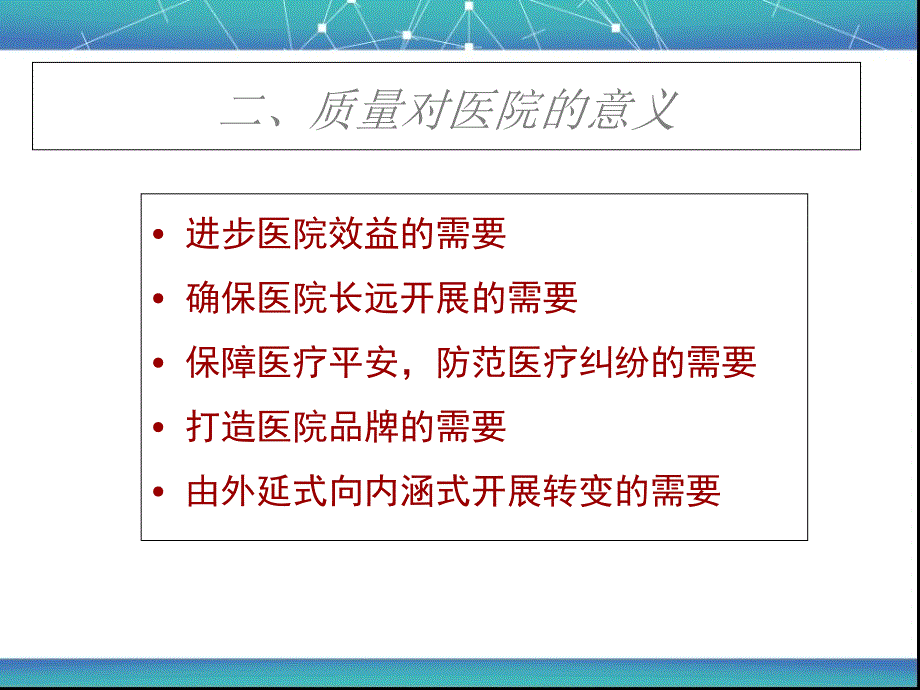 二、质量对医院的意义

• 进步医院效益的需要
• 确保医院长远开展的需要
• 保障医疗平安，防范医疗纠纷的需要
• 打造医院品牌的需要
• 由外延式向内涵式开展转变的需要